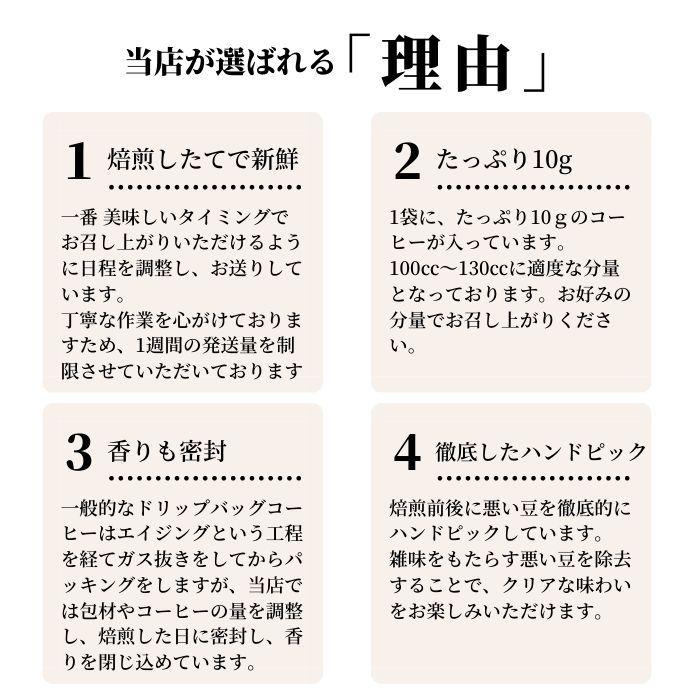 当店が選ばれる「理由」

1 焙煎したてで新鮮

一番 美味しいタイミングでお召し上がりいただけるように日程を調整し、お送りしています。
丁寧な作業を心がけておりますため、1週間の発送量を制限させていただいております

2 たっぷり10g

1袋に、たっぷり10ｇのコーヒーが入っています。
100cc～130ccに適度な分量となっております。お好みの分量でお召し上がりください。

3 香りも密封

一般的なドリップバッグコーヒーはエイジングという工程を経てガス抜きをしてからパッキングをしますが、当店では包材やコーヒーの量を調整し、焙煎した日に密封し、香りを閉じ込めています。

4 徹底したハンドピック

焙煎前後に悪い豆を徹底的にハンドピックしています。
雑味をもたらす悪い豆を除去することで、クリアな味わいをお楽しみいただけます。